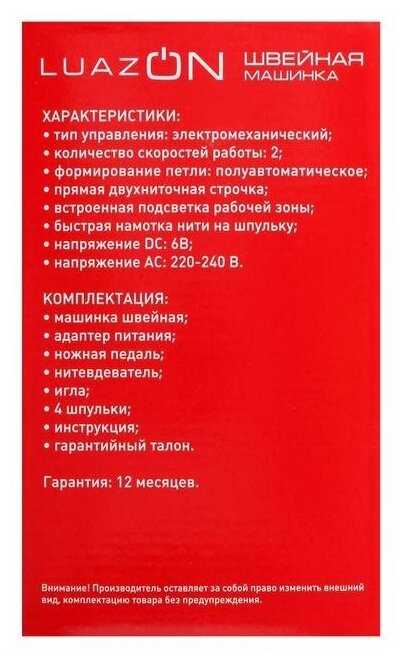 LUAZON ШВЕЙНАЯ МАШИНКА

ХАРАКТЕРИСТИКИ:
• тип управления: электромеханический;
• количество скоростей работы: 2;
• формирование петли: полуавтоматическое;
• прямая двухниточная строчка;
• встроенная подсветка рабочей зоны;
• быстрая намотка нити на шпульку;
• напряжение DC: 6В;
• напряжение AC: 220-240 В.

КОМПЛЕКТАЦИЯ:
• машинка швейная;
• адаптер питания;
• ножная педаль;
• нитевдеватель;
• игла;
• 4 шпульки;
• инструкция;
• гарантийный талон.

Гарантия: 12 месяцев.

Внимание! Производитель оставляет за собой право изменить внешний вид, комплектацию товара без предупреждения.